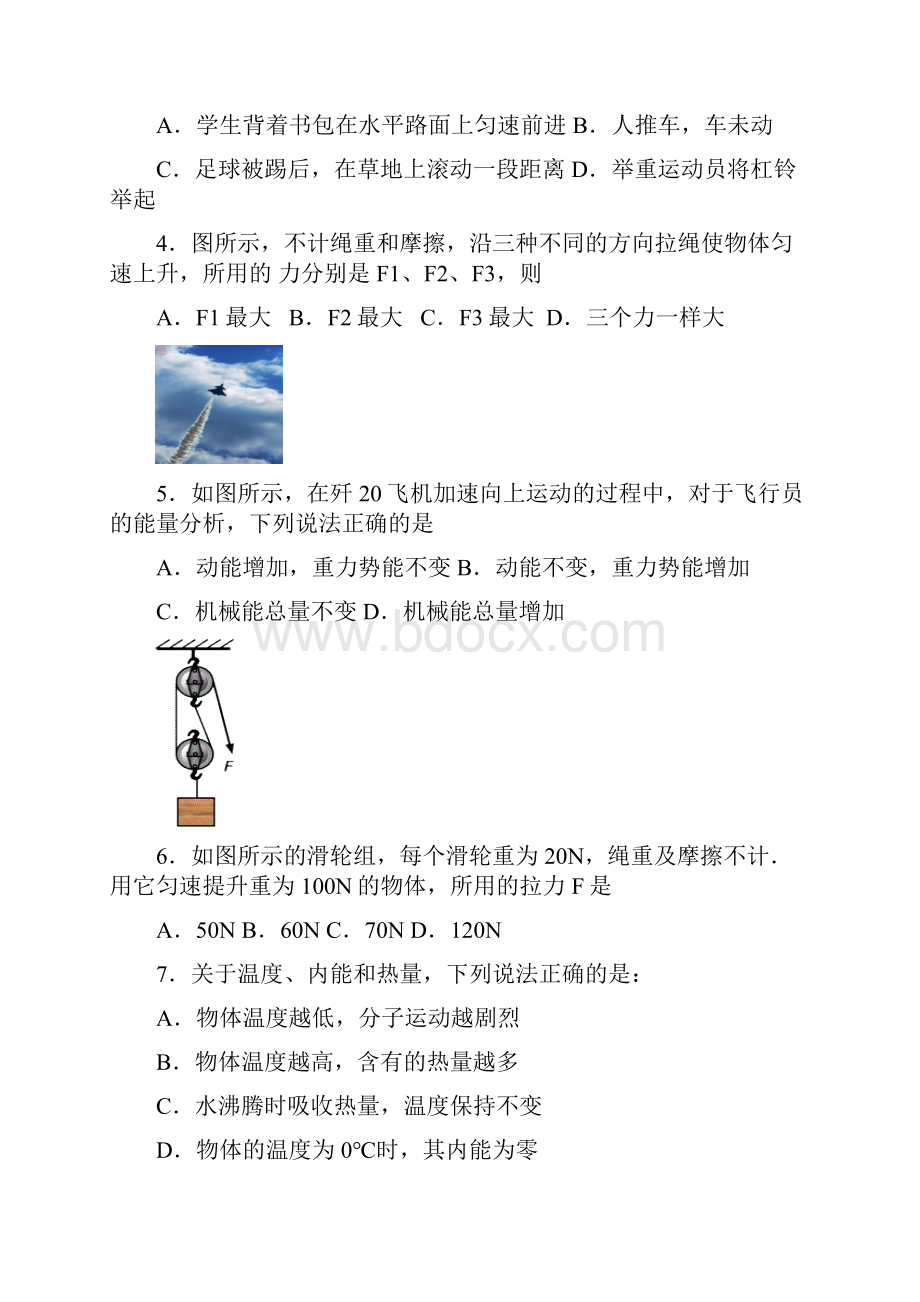 A．学生背着书包在水平路面上匀速前进 B．人推车，车未动

C．足球被踢后，在草地上滚动一段距离 D．举重运动员将杠铃举起

4．图所示，不计绳重和摩擦，沿三种不同的方向拉绳使物体匀速上升，所用的 力分别是 F1、F2、F3，则

A．F1 最大 B．F2 最大 C．F3 最大 D．三个力一样大

5．如图所示，在歼 20 飞机加速向上运动的过程中，对于飞行员的能量分析，下列说法正确的是

A．动能增加，重力势能不变 B．动能不变，重力势能增加

C．机械能总量不变 D．机械能总量增加

www.bdocx.com

F

6．如图所示的滑轮组，每个滑轮重为 20N，绳重及摩擦不计．用它匀速提升重为 100N 的物体，所用的拉力 F 是

A．50N B．60N C．70N D．120N

7．关于温度、内能和热量，下列说法正确的是：

A．物体温度越低，分子运动越剧烈

B．物体温度越高，含有的热量越多

C．水沸腾时吸收热量，温度保持不变

D．物体的温度为 0℃时，其内能为零